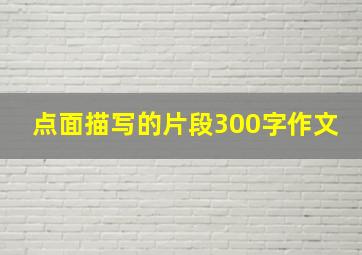 点面描写的片段300字作文